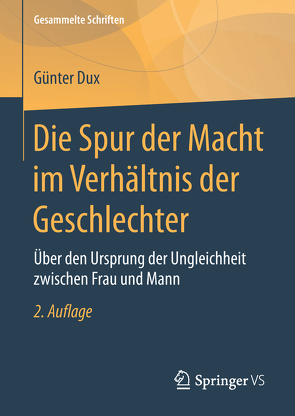 Gesammelte Schriften

Günter Dux

Die Spur der Macht im Verhältnis der Geschlechter

Über den Ursprung der Ungleichheit zwischen Frau und Mann

2. Auflage

Springer VS